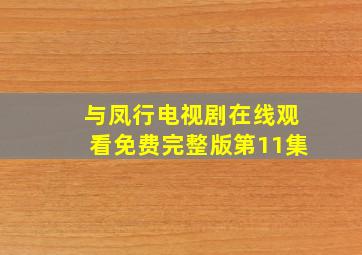 与凤行电视剧在线观看免费完整版第11集